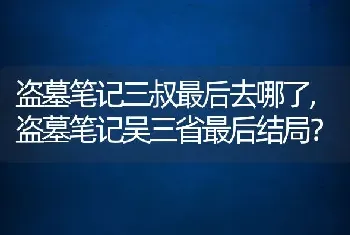 盗墓笔记三叔最后去哪了，盗墓笔记吴三省最后结局？